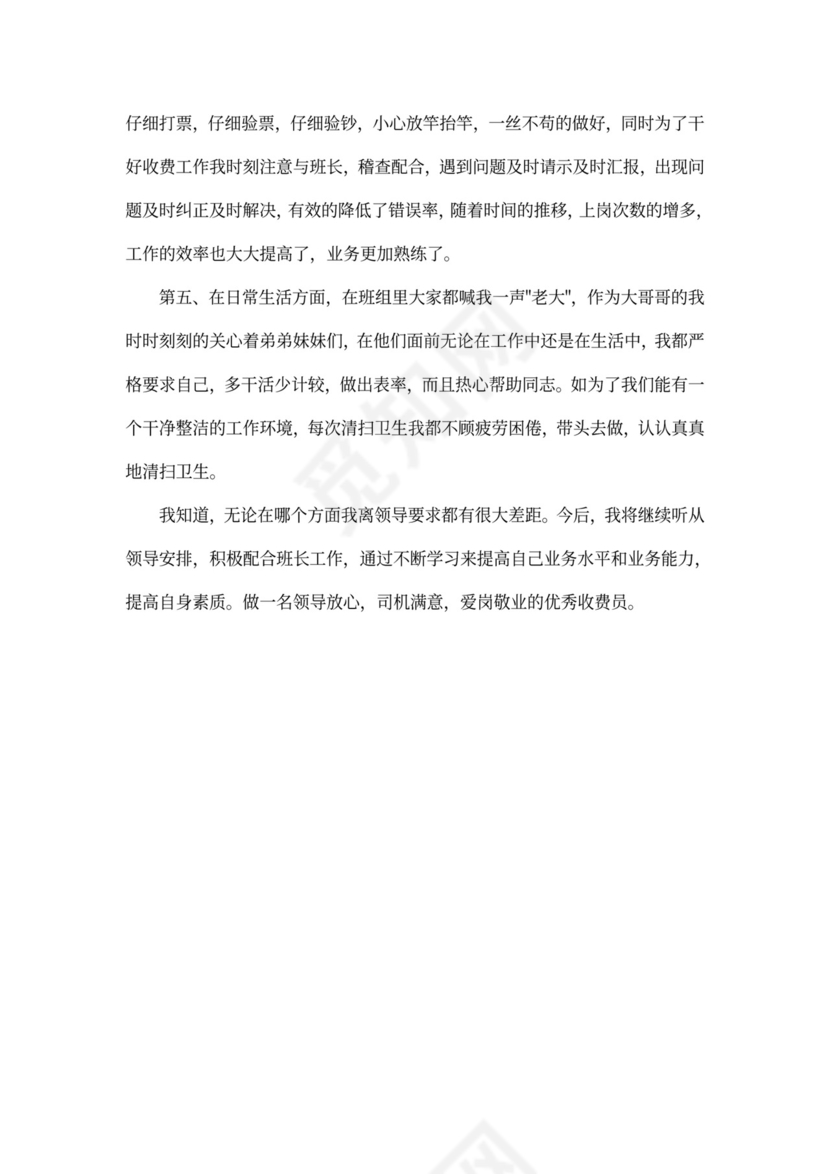 仔细打票，仔细验票，仔细验钞，小心放竿抬竿，一丝不苟的做好，同时为了干好收费工作我时刻注意与班长，稽查配合，遇到问题及时请示及时汇报，出现问题及时纠正及时解决，有效的降低了错误率，随着时间的推移，上岗次数的增多，工作的效率也大大提高了，业务更加熟练了。

第五、在日常生活方面，在班组里大家都喊我一声"老大"，作为大哥哥的我时时刻刻的关心着弟弟妹妹们，在他们面前无论在工作中还是在生活中，我都严格要求自己，多干活少计较，做出表率，而且热心帮助同志。如为了我们能有一个干净整洁的工作环境，每次清扫卫生我都不顾疲劳困倦，带头去做，认认真真地清扫卫生。

我知道，无论在哪个方面我离领导要求都有很大差距。今后，我将继续听从领导安排，积极配合班长工作，通过不断学习来提高自己业务水平和业务能力，提高自身素质。做一名领导放心，司机满意，爱岗敬业的优秀收费员。